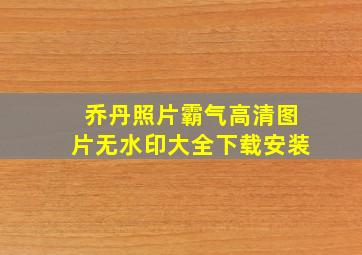 乔丹照片霸气高清图片无水印大全下载安装